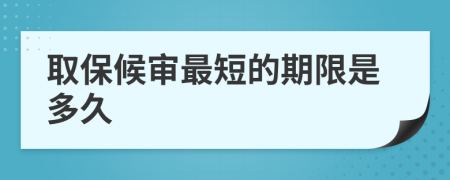 取保候审最短的期限是多久